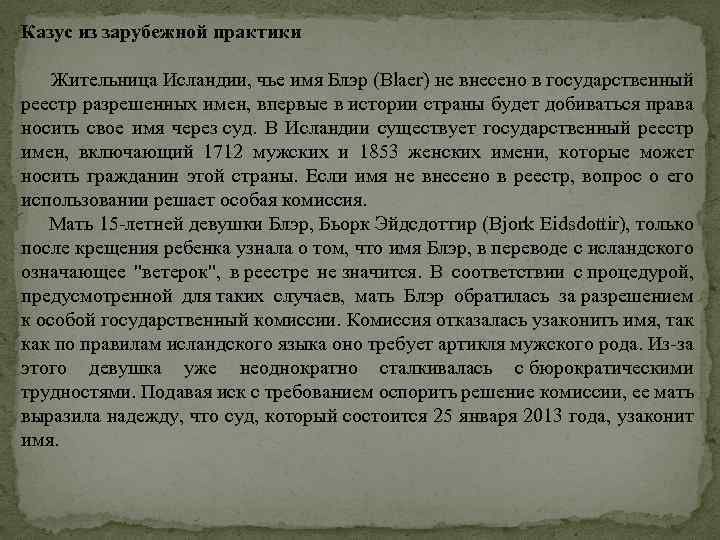 Казус из зарубежной практики

Жительница Исландии, чье имя Блэр (Blaer) не внесено в государственный реестр разрешенных имен, впервые в истории страны будет добиваться права носить свое имя через суд. В Исландии существует государственный реестр имен, включающий 1712 мужских и 1853 женских имени, которые может носить гражданин этой страны. Если имя не внесено в реестр, вопрос о его использовании решает особая комиссия.

Мать 15-летней девушки Блэр, Бьорк Эйдсдоттир (Bjork Eidsdottir), только после крещения ребенка узнала о том, что имя Блэр, в переводе с исландского означающее "ветерок", в реестре не значится. В соответствии с процедурой, предусмотренной для таких случаев, мать Блэр обратилась за разрешением к особой государственный комиссии. Комиссия отказалась узаконить имя, так как по правилам исландского языка оно требует артикля мужского рода. Из-за этого девушка уже неоднократно сталкивалась с бюрократическими трудностями. Подавая иск с требованием оспорить решение комиссии, ее мать выразила надежду, что суд, который состоится 25 января 2013 года, узаконит имя.